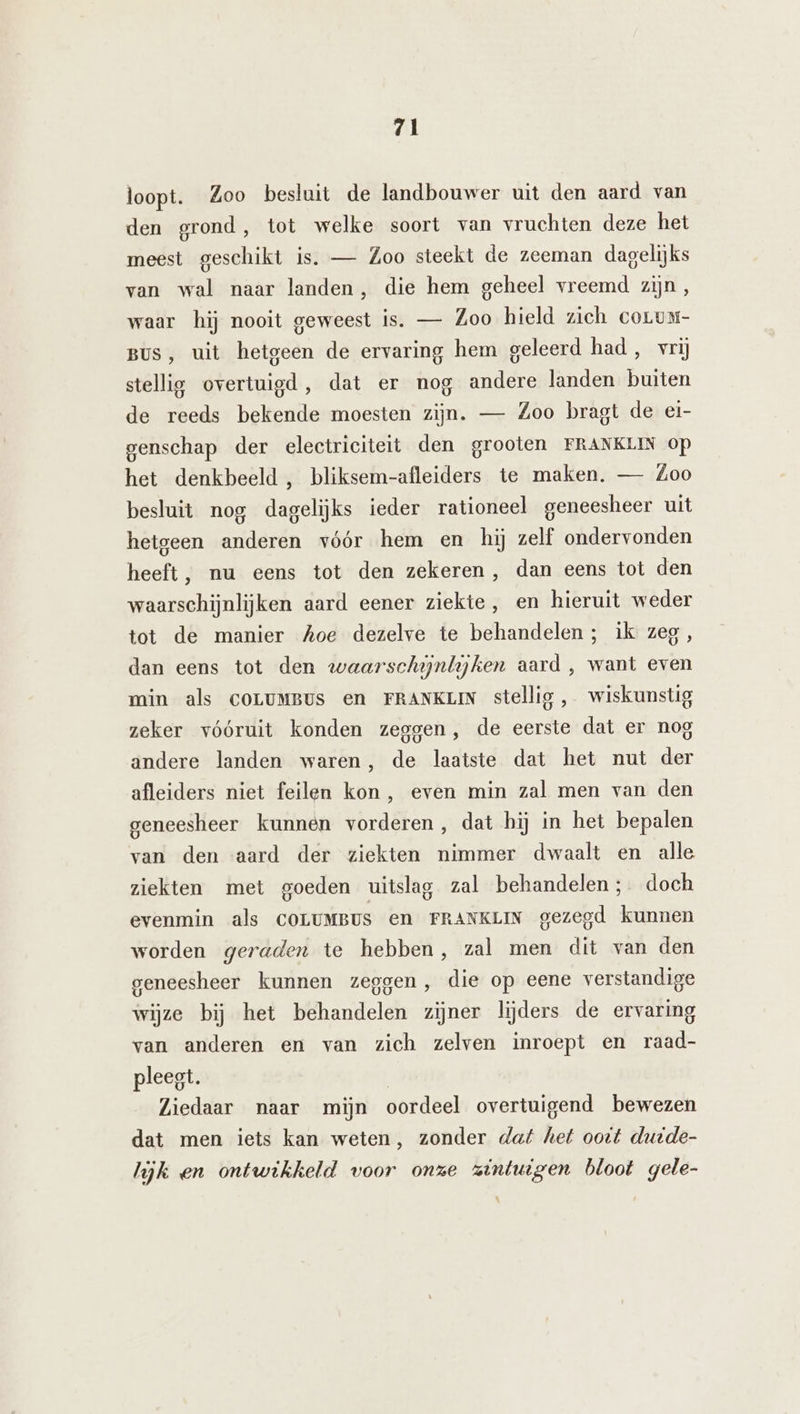 71

loopt. Zoo besluit de landbouwer uit den aard van den grond, tot welke soort van vruchten deze het meest geschikt is. — Zoo steekt de zeeman dagelijks van wal naar landen, die hem geheel vreemd zijn, waar hij nooit geweest is. — Zoo hield zich COLUMBUS, uit hetgeen de ervaring hem geleerd had, vrij stellig overtuigd, dat er nog andere landen buiten de reeds bekende moesten zijn. — Zoo bragt de eigenschap der electriciteit den grooten FRANKLIN op het denkbeeld, bliksem-afleiders te maken. — Zoo besluit nog dagelijks ieder rationeel geneesheer uit hetgeen anderen vóór hem en hij zelf ondervonden heeft, nu eens tot den zekeren, dan eens tot den waarschijnlijken aard eener ziekte, en hieruit weder tot de manier hoe dezelve te behandelen; ik zeg, dan eens tot den waarschijnlijken aard, want even min als COLUMBUS en FRANKLIN stellig, wiskunstig zeker vóóruit konden zeggen, de eerste dat er nog andere landen waren, de laatste dat het nut der afleiders niet feilen kon, even min zal men van den geneesheer kunnen vorderen, dat hij in het bepalen van den aard der ziekten nimmer dwaalt en alle ziekten met goeden uitslag zal behandelen; doch evenmin als COLUMBUS en FRANKLIN gezegd kunnen worden geraden te hebben, zal men dit van den geneesheer kunnen zeggen, die op eene verstandige wijze bij het behandelen zijner lijders de ervaring van anderen en van zich zelven inroept en raadpleegt.

Ziedaar naar mijn oordeel overtuigend bewezen dat men iets kan weten, zonder dat het ooit duidelijk en ontwikkeld voor onze zintuigen bloot gele-